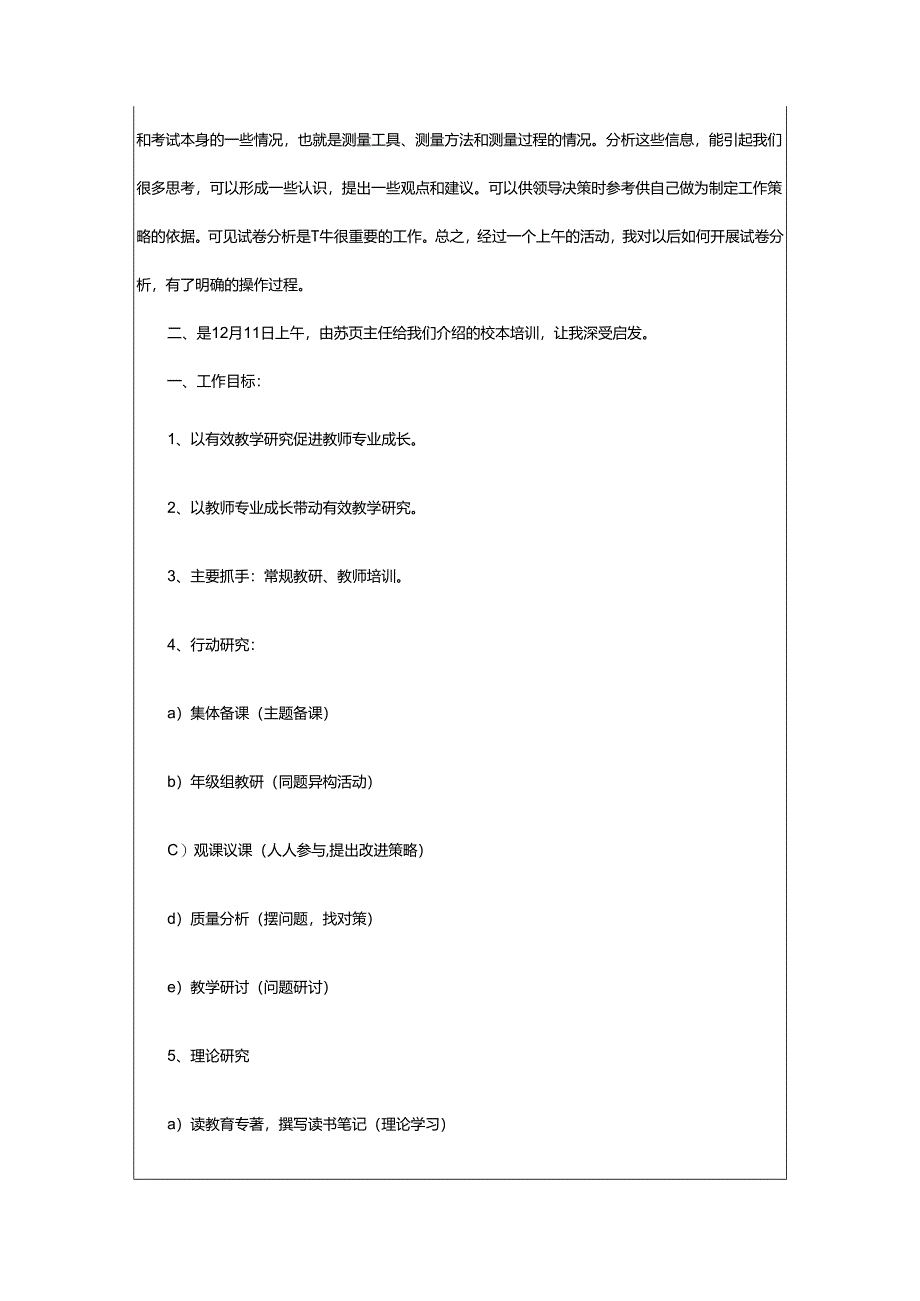 和考试本身的一些情况，也就是测量工具、测量方法和测量过程的情况。分析这些信息，能引起我们很多思考，可以形成一些认识，提出一些观点和建议。可以供领导决策时参考供自己做为制定工作策略的依据。可见试卷分析是T牛很重要的工作。总之，经过一个上午的活动，我对以后如何开展试卷分析，有了明确的操作过程。

二、是12月11日上午，由苏页主任给我们介绍的校本培训，让我深受启发。

一、工作目标：

1、以有效教学研究促进教师专业成长。

2、以教师专业成长带动有效教学研究。

3、主要抓手：常规教研、教师培训。

4、行动研究：

a）集体备课（主题备课）

b）年级组教研（同题异构活动）

C）观课议课（人人参与,提出改进策略）

d）质量分析（摆问题，找对策）

e）教学研讨（问题研讨）

5、理论研究

a）读教育专著，撰写读书笔记（理论学习）